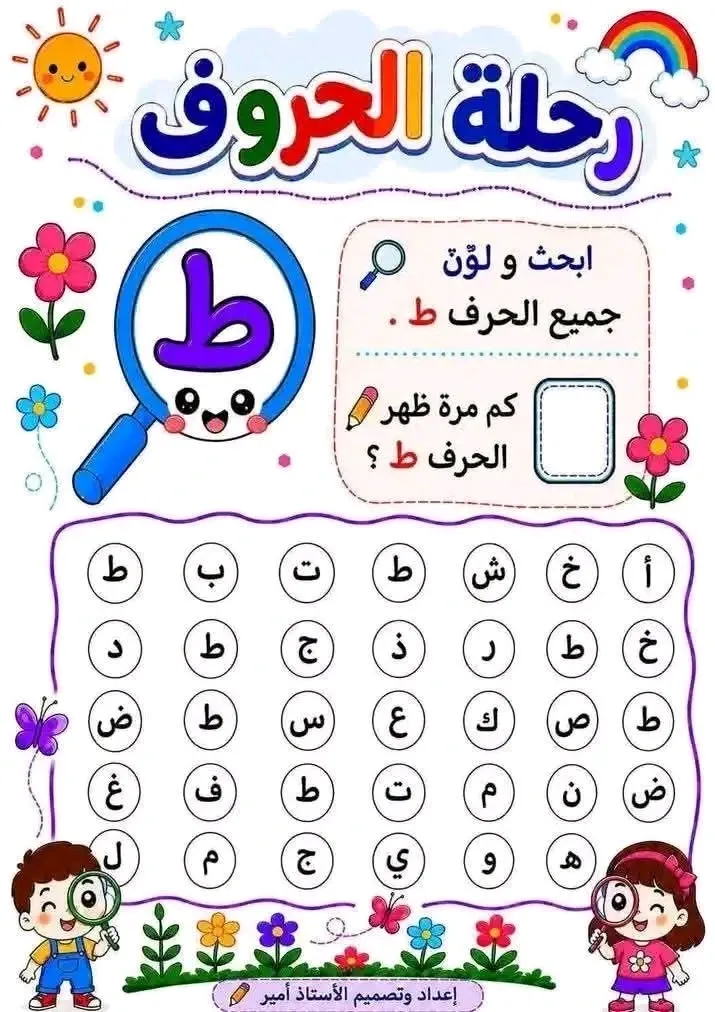 رحلة الحروف

ط

ابحث و لوّن
جميع الحرف ط .

كم مرة ظهر
الحرف ط ؟

أ خ ش ط ت ب ط
خ ط ر ذ ج ط د
ط ص ك ع س ط ض
ض ن م ت ط ف غ
ه و ي ج م ل

إعداد وتصميم الأستاذ أمير